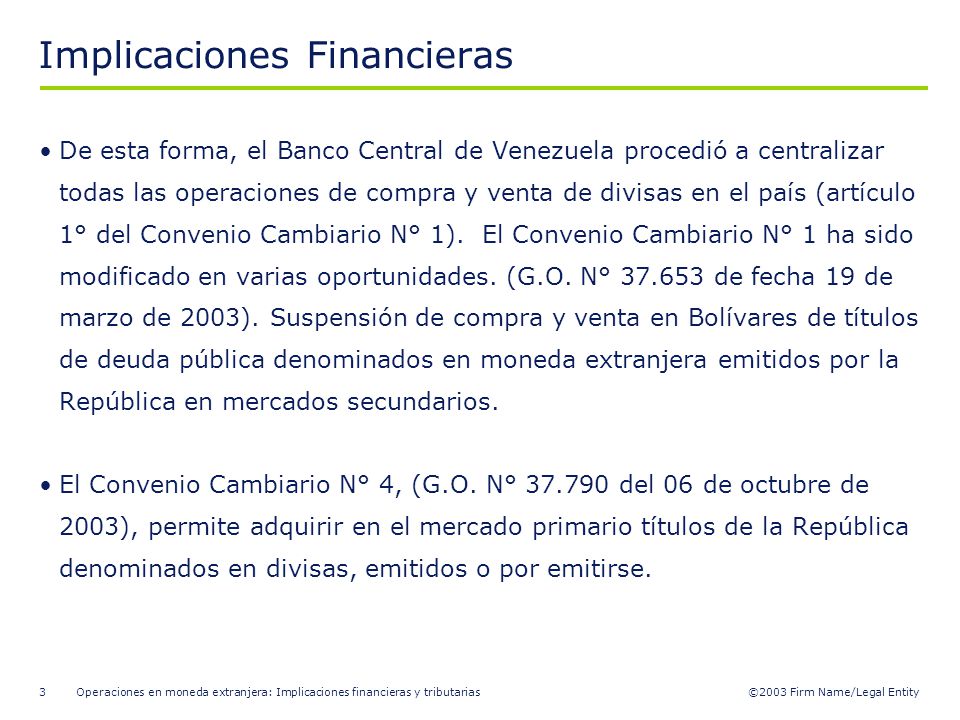 Implicaciones Financieras

• De esta forma, el Banco Central de Venezuela procedió a centralizar todas las operaciones de compra y venta de divisas en el país (artículo 1° del Convenio Cambiario N° 1). El Convenio Cambiario N° 1 ha sido modificado en varias oportunidades. (G.O. N° 37.653 de fecha 19 de marzo de 2003). Suspensión de compra y venta en Bolívares de títulos de deuda pública denominados en moneda extranjera emitidos por la República en mercados secundarios.

• El Convenio Cambiario N° 4, (G.O. N° 37.790 del 06 de octubre de 2003), permite adquirir en el mercado primario títulos de la República denominados en divisas, emitidos o por emitirse.

3 Operaciones en moneda extranjera: Implicaciones financieras y tributarias ©2003 Firm Name/Legal Entity